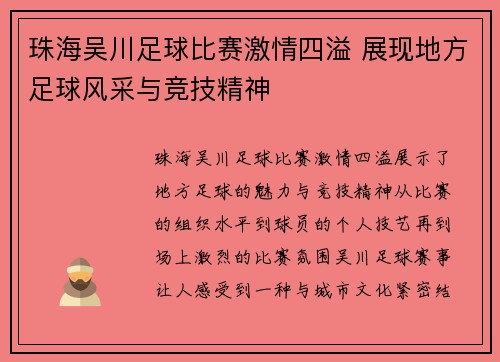 珠海吴川足球比赛激情四溢 展现地方足球风采与竞技精神

珠海吴川足球比赛激情四溢展示了地方足球的魅力与竞技精神从比赛的组织水平到球员的个人技艺再到场上激烈的比赛氛围吴川足球赛事让人感受到一种与城市文化紧密结